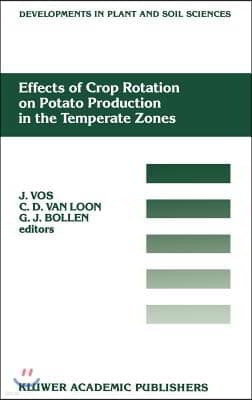 DEVELOPMENTS IN PLANT AND SOIL SCIENCES

Effects of Crop Rotation on Potato Production in the Temperate Zones

J. VOS
C. D. VAN LOON
G. J. BOLLEN
editors

KLUWER ACADEMIC PUBLISHERS